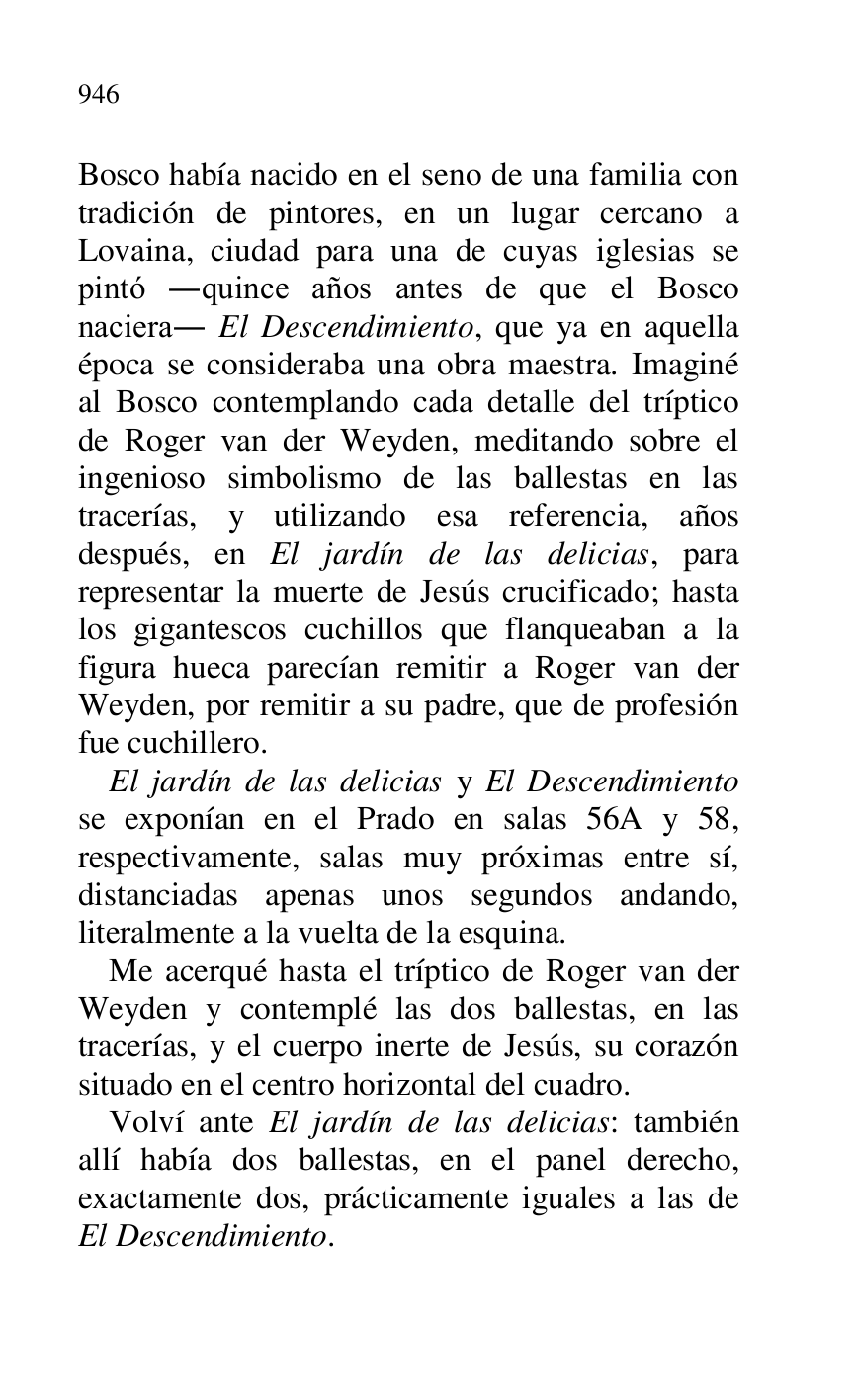 946

Bosco había nacido en el seno de una familia con tradición de pintores, en un lugar cercano a Lovaina, ciudad para una de cuyas iglesias se pintó —quince años antes de que el Bosco naciera— El Descendimiento, que ya en aquella época se consideraba una obra maestra. Imaginé al Bosco contemplando cada detalle del tríptico de Roger van der Weyden, meditando sobre el ingenioso simbolismo de las ballestas en las tracerías, y utilizando esa referencia, años después, en El jardín de las delicias, para representar la muerte de Jesús crucificado; hasta los gigantescos cuchillos que flanqueaban a la figura hueca parecían remitir a Roger van der Weyden, por remitir a su padre, que de profesión fue cuchillero.

El jardín de las delicias y El Descendimiento se exponían en el Prado en salas 56A y 58, respectivamente, salas muy próximas entre sí, distanciadas apenas unos segundos andando, literalmente a la vuelta de la esquina.

Me acerqué hasta el tríptico de Roger van der Weyden y contemplé las dos ballestas, en las tracerías, y el cuerpo inerte de Jesús, su corazón situado en el centro horizontal del cuadro.

Volví ante El jardín de las delicias: también allí había dos ballestas, en el panel derecho, exactamente dos, prácticamente iguales a las de El Descendimiento.